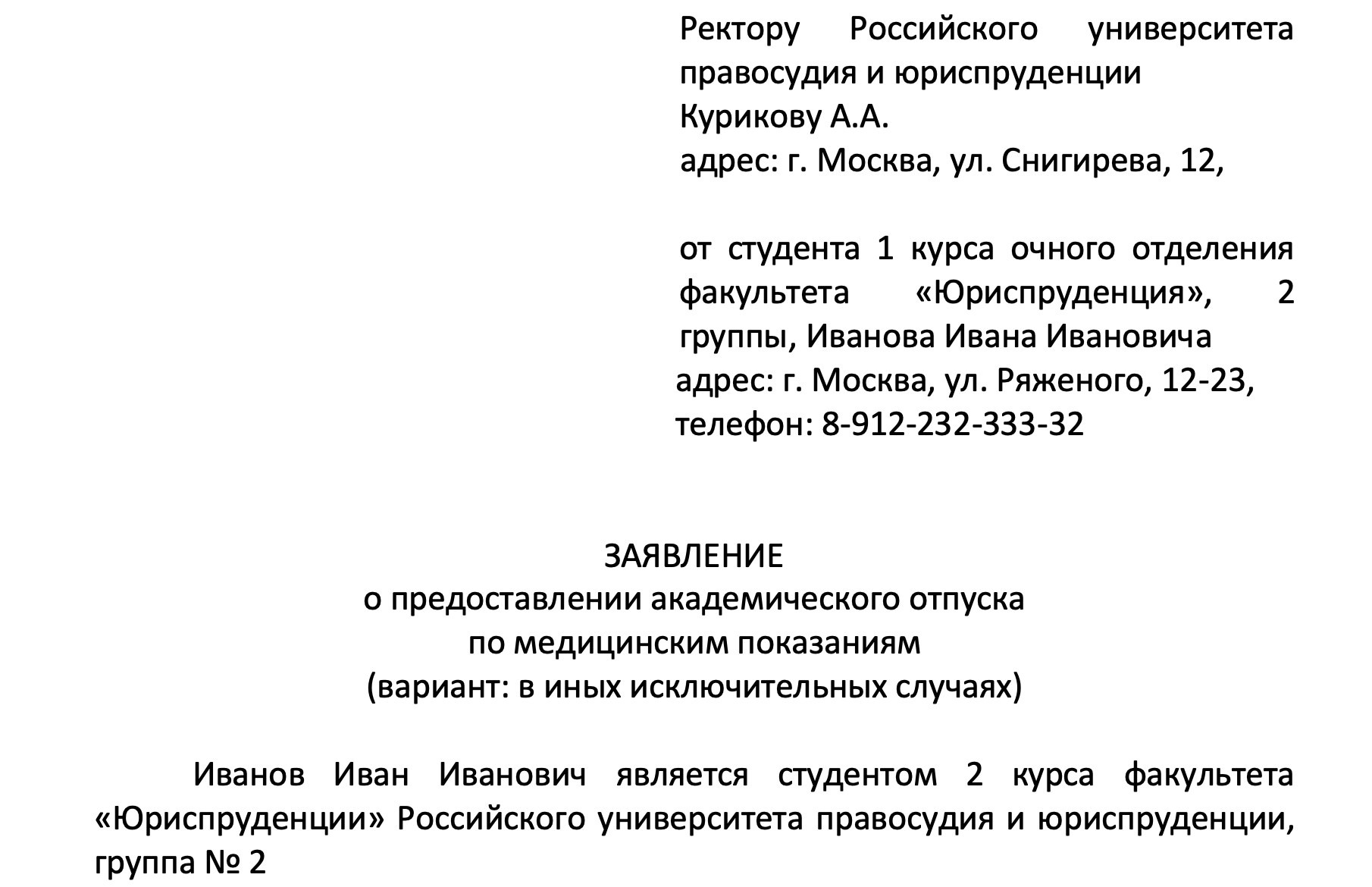 Ректору Российского университета правосудия и юриспруденции
Курикову А.А.
адрес: г. Москва, ул. Снигирева, 12,

от студента 1 курса очного отделения факультета «Юриспруденция», 2 группы, Иванова Ивана Ивановича
адрес: г. Москва, ул. Ряженого, 12-23,
телефон: 8-912-232-333-32

ЗАЯВЛЕНИЕ
о предоставлении академического отпуска
по медицинским показаниям
(вариант: в иных исключительных случаях)

Иванов Иван Иванович является студентом 2 курса факультета «Юриспруденции» Российского университета правосудия и юриспруденции, группа № 2